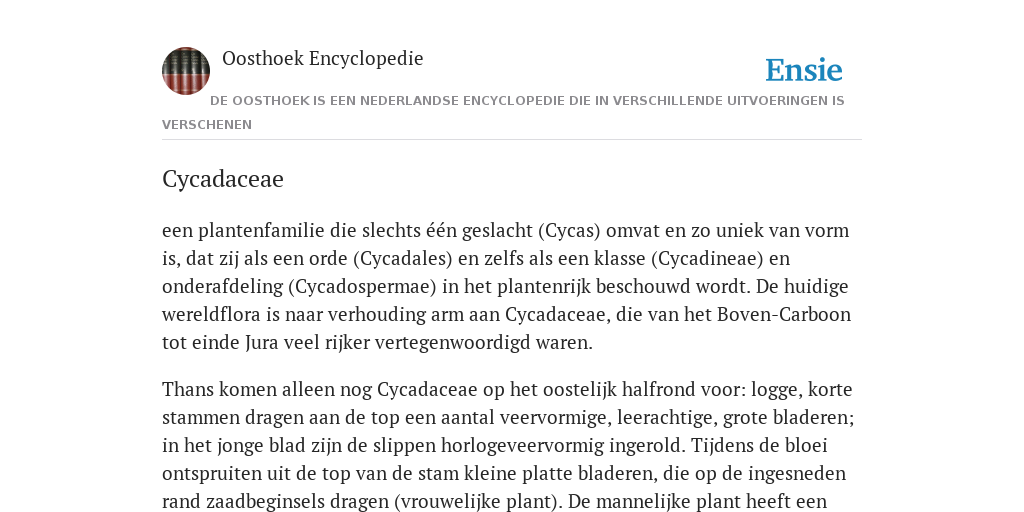 Oosthoek Encyclopedie

Ensie

DE OOSTHOEK IS EEN NEDERLANDSE ENCYCLOPEDIE DIE IN VERSCHILLENDE UITVOERINGEN IS VERSCHENEN

Cycadaceae

een plantenfamilie die slechts één geslacht (Cycas) omvat en zo uniek van vorm is, dat zij als een orde (Cycadales) en zelfs als een klasse (Cycadineae) en onderafdeling (Cycadospermae) in het plantenrijk beschouwd wordt. De huidige wereldflora is naar verhouding arm aan Cycadaceae, die van het Boven-Carboon tot einde Jura veel rijker vertegenwoordigd waren.

Thans komen alleen nog Cycadaceae op het oostelijk halfrond voor: logge, korte stammen dragen aan de top een aantal veervormige, leerachtige, grote bladeren; in het jonge blad zijn de slippen horlogeveervormig ingerold. Tijdens de bloei ontspruiten uit de top van de stam kleine platte bladeren, die op de ingesneden rand zaadbeginsels dragen (vrouwelijke plant). De mannelijke plant heeft een